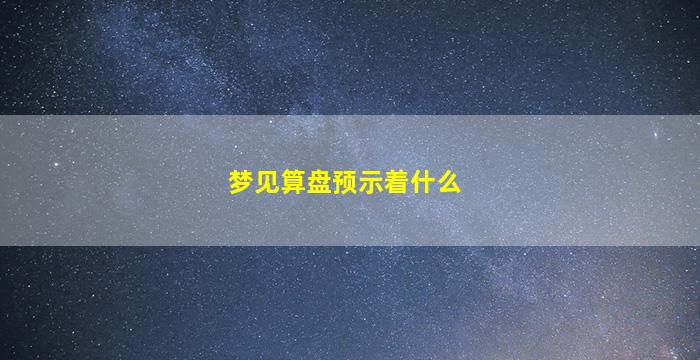 梦见算盘预示着什么